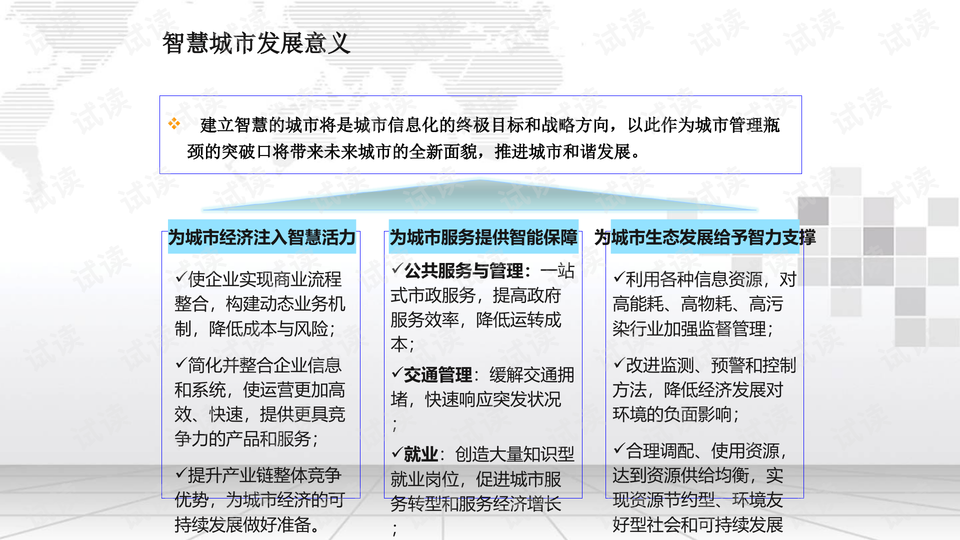 智慧城市发展意义

❖ 建立智慧的城市将是城市信息化的终极目标和战略方向，以此作为城市管理瓶颈的突破口将带来未来城市的全新面貌，推进城市和谐发展。

为城市经济注入智慧活力

✓使企业实现商业流程整合，构建动态业务机制，降低成本与风险；

✓简化并整合企业信息和系统，使运营更加高效、快速，提供更具竞争力的产品和服务；

✓提升产业链整体竞争优势，为城市经济的可持续发展做好准备。

为城市服务提供智能保障

✓公共服务与管理：一站式市政服务，提高政府服务效率，降低运转成本；

✓交通管理：缓解交通拥堵，快速响应突发状况；

✓就业：创造大量知识型就业岗位，促进城市服务转型和服务经济增长；

为城市生态发展给予智力支撑

✓利用各种信息资源，对高能耗、高物耗、高污染行业加强监督管理；

✓改进监测、预警和控制方法，降低经济发展对环境的负面影响；

✓合理调配、使用资源，达到资源供给均衡，实现资源节约型、环境友好型社会和可持续发展

试读